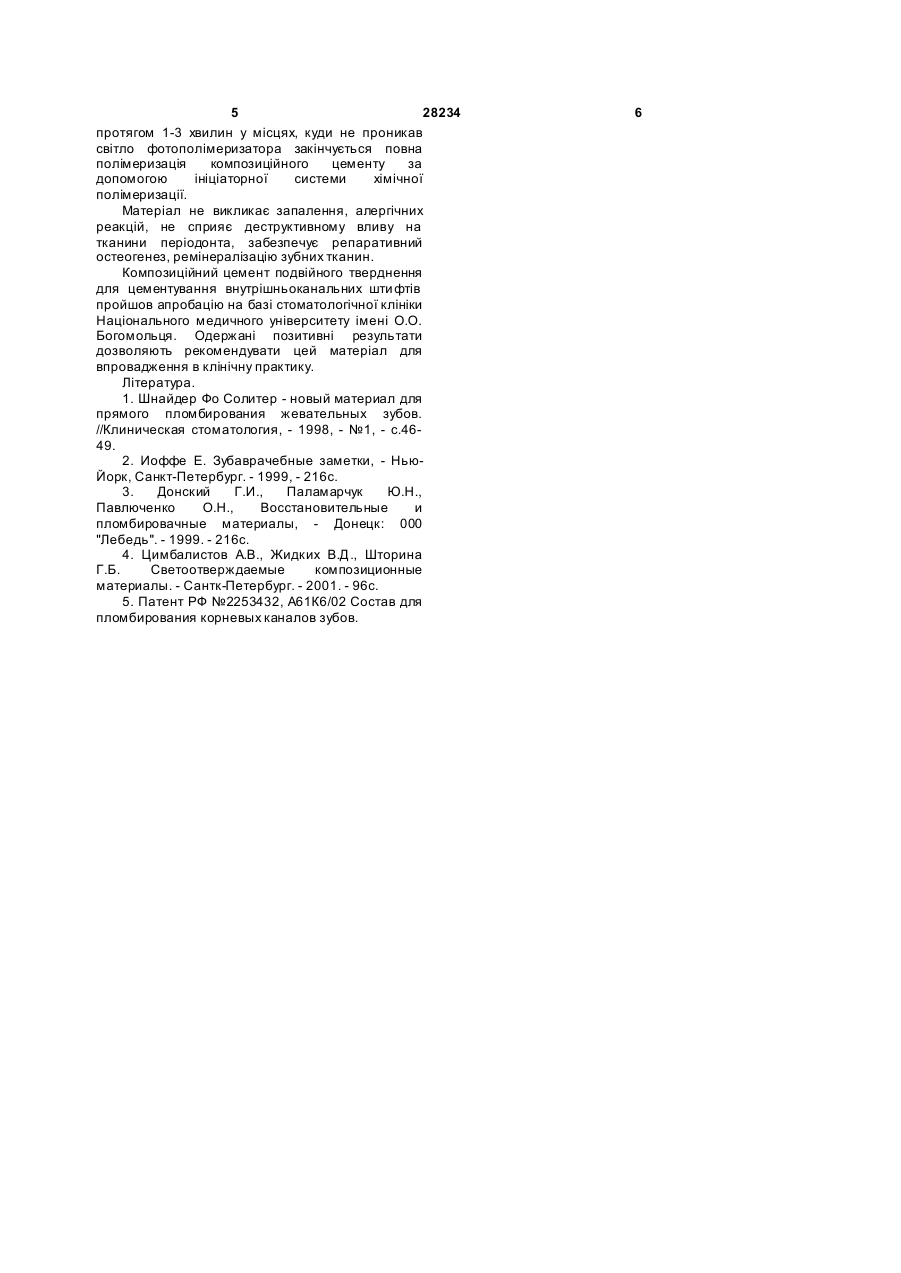 5 28234 6

протягом 1-3 хвилин у місцях, куди не проникав світло фотополімеризатора закінчується повна полімеризація композиційного цементу за допомогою ініціаторної системи хімічної полімеризації.

Матеріал не викликає запалення, алергічних реакцій, не сприяє деструктивному вливу на тканини періодонта, забезпечує репаративний остеогенез, ремінералізацію зубних тканин.

Композиційний цемент подвійного твердження для цементування внутрішньоканальних штифтів пройшов апробацію на базі стоматологічної клініки Національного медичного університету імені О.О. Богомольця. Одержані позитивні результати дозволяють рекомендувати цей матеріал для впровадження в клінічну практику.

Література.

1. Шнайдер Фо Солитер - новый материал для прямого пломбирования жевательных зубов. //Клиническая стоматология, - 1998, - №1, - с.46-49.

2. Иоффе Е. Зубаврачебные заметки, - Нью-Йорк, Санкт-Петербург. - 1999, - 216с.

3. Донский Г.И., Паламарчук Ю.Н., Павлюченко О.Н., Восстановительные и пломбировачные материалы, - Донецк: 000 "Лебедь". - 1999. - 216с.

4. Цимбалистов А.В., Жидких В.Д., Шторина Г.Б. Светоотверждаемые композиционные материалы. - Сантк-Петербург. - 2001. - 96с.

5. Патент РФ №2253432, А61К6/02 Состав для пломбирования корневых каналов зубов.